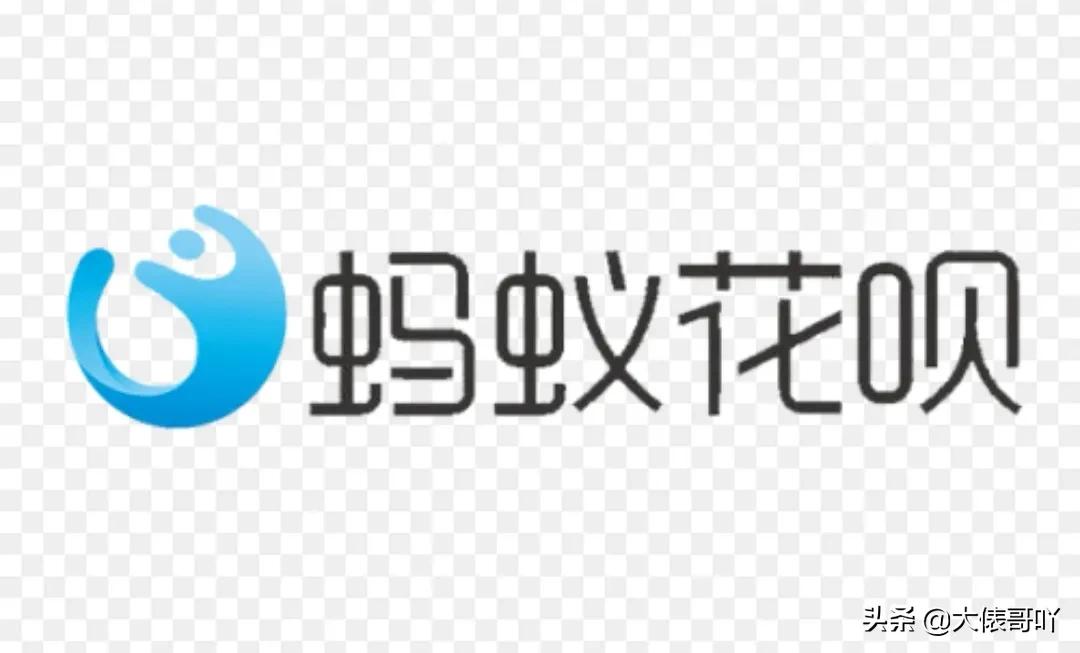 蚂蚁花呗

头条 @大俵哥吖